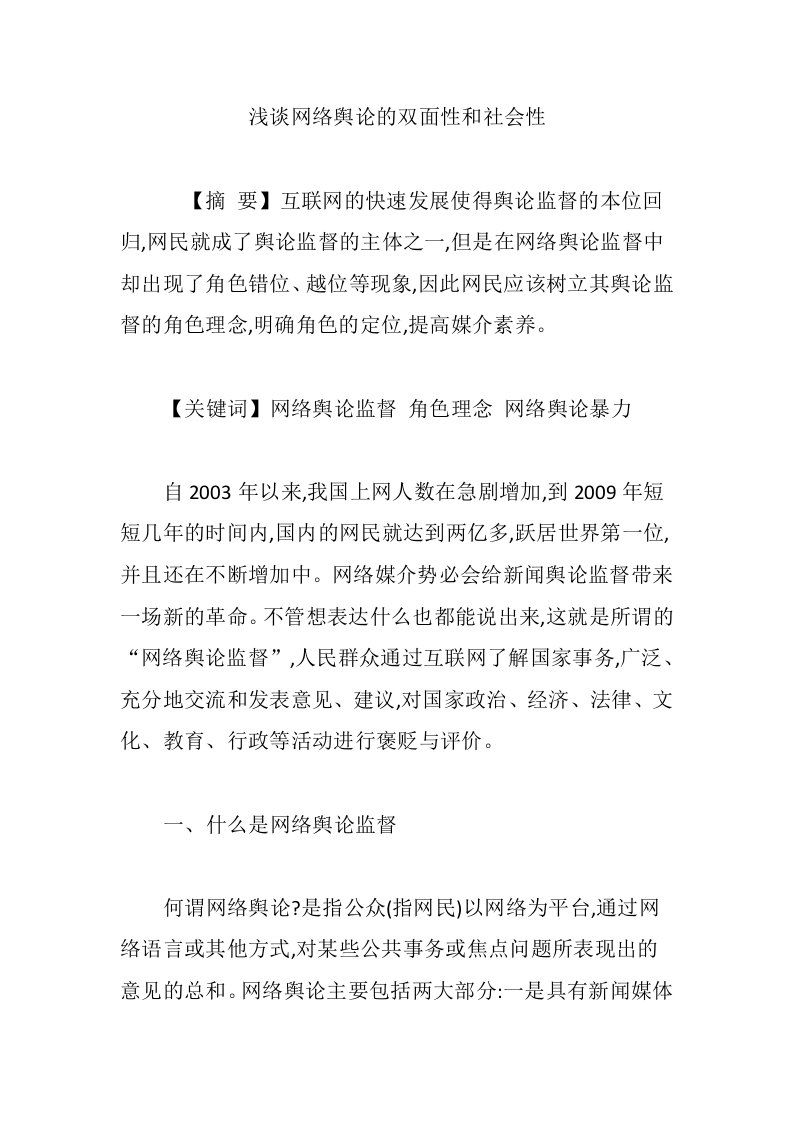 浅谈网络舆论的双面性和社会性

【摘 要】互联网的快速发展使得舆论监督的本位回归,网民就成了舆论监督的主体之一,但是在网络舆论监督中却出现了角色错位、越位等现象,因此网民应该树立其舆论监督的角色理念,明确角色的定位,提高媒介素养。

【关键词】网络舆论监督 角色理念 网络舆论暴力

自 2003 年以来,我国上网人数在急剧增加,到 2009 年短短几年的时间内,国内的网民就达到两亿多,跃居世界第一位,并且还在不断增加中。网络媒介势必会给新闻舆论监督带来一场新的革命。不管想表达什么也都能说出来,这就是所谓的“网络舆论监督”,人民群众通过互联网了解国家事务,广泛、充分地交流和发表意见、建议,对国家政治、经济、法律、文化、教育、行政等活动进行褒贬与评价。

一、什么是网络舆论监督

何谓网络舆论?是指公众(指网民)以网络为平台,通过网络语言或其他方式,对某些公共事务或焦点问题所表现出的意见的总和。网络舆论主要包括两大部分:一是具有新闻媒体